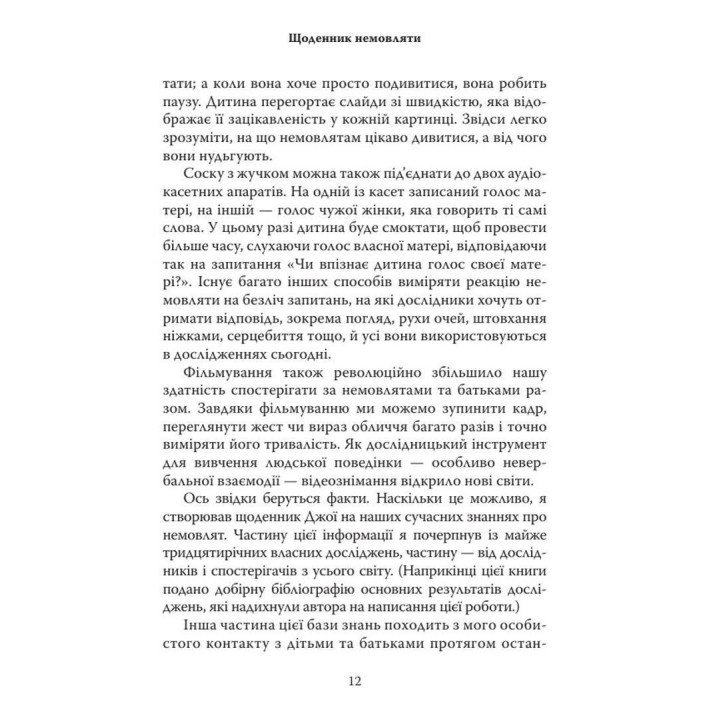 Щоденник немовляти

тати; а коли вона хоче просто подивитися, вона робить паузу. Дитина перегортає слайди зі швидкістю, яка відображає її зацікавленість у кожній картинці. Звідси легко зрозуміти, на що немовлятам цікаво дивитися, а від чого вони нудьгують.

Соску з жучком можна також під'єднати до двох аудіокасетних апаратів. На одній із касет записаний голос матері, на іншій — голос чужої жінки, яка говорить ті самі слова. У цьому разі дитина буде смоктати, щоб провести більше часу, слухаючи голос власної матері, відповідаючи так на запитання «Чи впізнає дитина голос своєї матері?». Існує багато інших способів виміряти реакцію немовляти на безліч запитань, на які дослідники хочуть отримати відповідь, зокрема погляд, рухи очей, штовхання ніжками, серцебиття тощо, й усі вони використовуються в дослідженнях сьогодні.

Фільмування також революційно збільшило нашу здатність спостерігати за немовлятами та батьками разом. Завдяки фільмуванню ми можемо зупинити кадр, переглянути жест чи вираз обличчя багато разів і точно виміряти його тривалість. Як дослідницький інструмент для вивчення людської поведінки — особливо невербальної взаємодії — відеознімання відкрило нові світи.

Ось звідки беруться факти. Наскільки це можливо, я створював щоденник Джої на наших сучасних знаннях про немовлят. Частину цієї інформації я почерпнув із майже тридцятирічних власних досліджень, частину — від дослідників і спостерігачів з усього світу. (Наприкінці цієї книги подано добірну бібліографію основних результатів досліджень, які надихнули автора на написання цієї роботи.)

Інша частина цієї бази знань походить з мого особистого контакту з дітьми та батьками протягом остан-

12